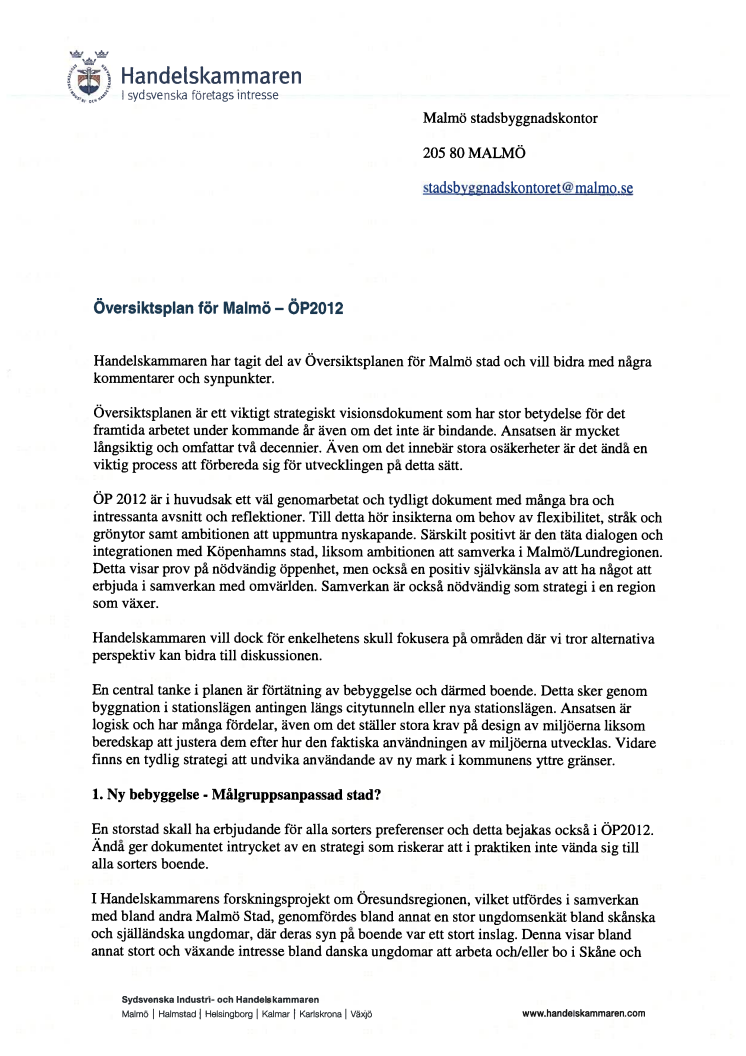 Handelskammaren
I sydsvenska företags intresse

Malmö stadsbyggnadskontor

205 80 MALMÖ

stadsbyggnadskontoret@malmo.se

Översiktsplan för Malmö – ÖP2012

Handelskammaren har tagit del av Översiktsplanen för Malmö stad och vill bidra med några kommentarer och synpunkter.

Översiktsplanen är ett viktigt strategiskt visionsdokument som har stor betydelse för det framtida arbetet under kommande år även om det inte är bindande. Ansatsen är mycket långsiktig och omfattar två decennier. Även om det innebär stora osäkerheter är det ändå en viktig process att förbereda sig för utvecklingen på detta sätt.

ÖP 2012 är i huvudsak ett väl genomarbetat och tydligt dokument med många bra och intressanta avsnitt och reflektioner. Till detta hör insikterna om behov av flexibilitet, stråk och grönytor samt ambitionen att uppmuntra nyskapande. Särskilt positivt är den täta dialogen och integrationen med Köpenhamns stad, liksom ambitionen att samverka i Malmö/Lundregionen. Detta visar prov på nödvändig öppenhet, men också en positiv självkänsla av att ha något att erbjuda i samverkan med omvärlden. Samverkan är också nödvändig som strategi i en region som växer.

Handelskammaren vill dock för enkelhetens skull fokusera på områden där vi tror alternativa perspektiv kan bidra till diskussionen.

En central tanke i planen är förtätning av bebyggelse och därmed boende. Detta sker genom byggnation i stationslägen antingen längs citytunneln eller nya stationslägen. Ansatsen är logisk och har många fördelar, även om det ställer stora krav på design av miljöerna liksom beredskap att justera dem efter hur den faktiska användningen av miljöerna utvecklas. Vidare finns en tydlig strategi att undvika användande av ny mark i kommunens yttre gränser.

1. Ny bebyggelse - Målgruppsanpassad stad?

En storstad skall ha erbjudande för alla sorters preferenser och detta bejakas också i ÖP2012. Ändå ger dokumentet intrycket av en strategi som riskerar att i praktiken inte vända sig till alla sorters boende.

I Handelskammarens forskningsprojekt om Öresundsregionen, vilket utfördes i samverkan med bland andra Malmö Stad, genomfördes bland annat en stor ungdomsenkät bland skånska och själländska ungdomar, där deras syn på boende var ett stort inslag. Denna visar bland annat stort och växande intresse bland danska ungdomar att arbeta och/eller bo i Skåne och

Sydsvenska Industri- och Handelskammaren
Malmö | Halmstad | Helsingborg | Kalmar | Karlskrona | Växjö
www.handelskammaren.com